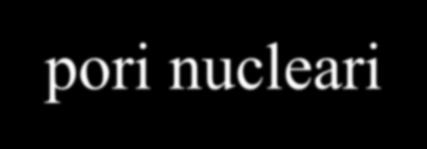 pori nucleari